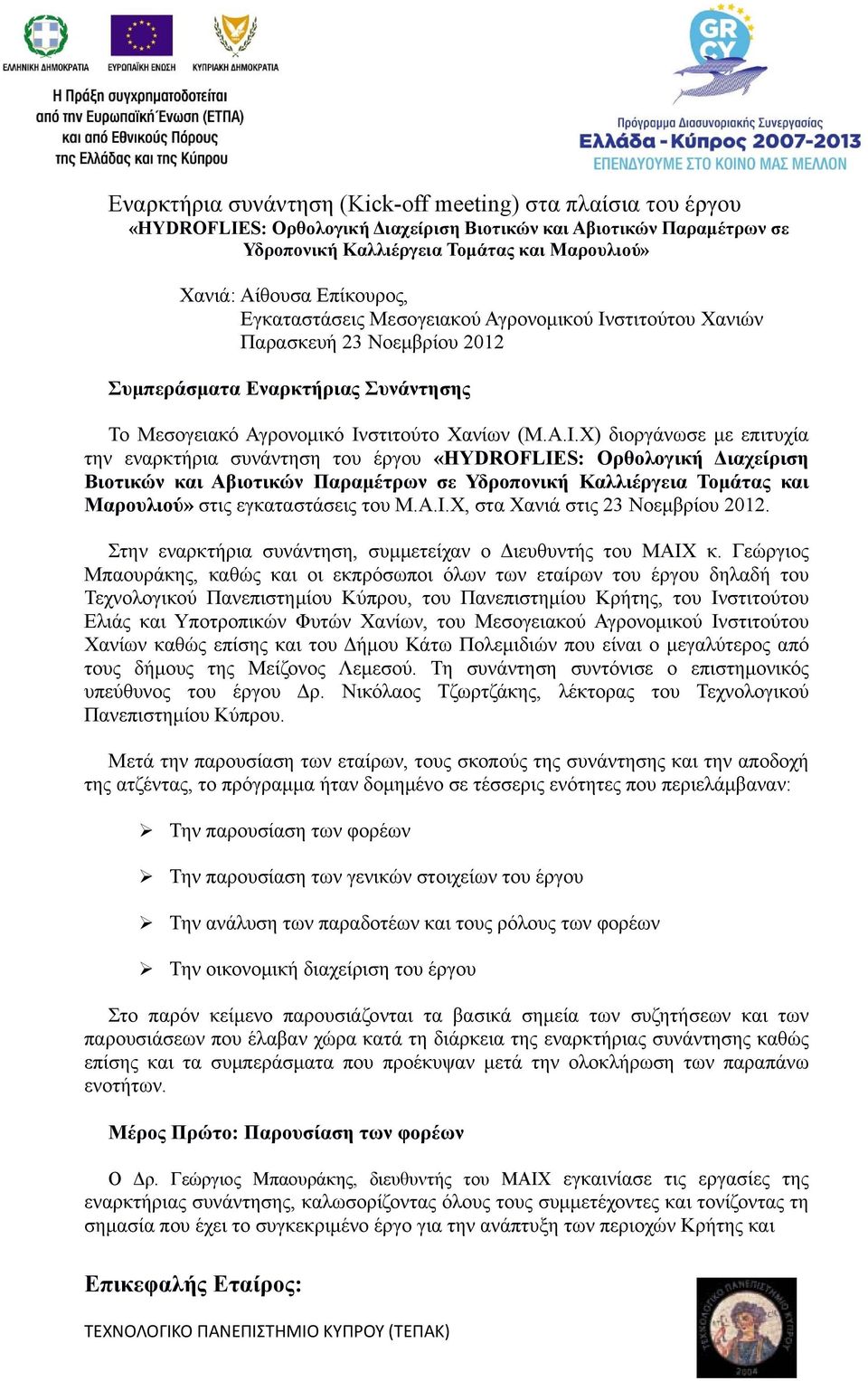 ΕΛΛΗΝΙΚΗ ΔΗΜΟΚΡΑΤΙΑ ΕΥΡΩΠΑΪΚΗ ΕΝΩΣΗ ΚΥΠΡΙΑΚΗ ΔΗΜΟΚΡΑΤΙΑ

Η Πράξη συγχρηματοδοτείται από την Ευρωπαϊκή Ένωση (ΕΤΠΑ) και από Εθνικούς Πόρους της Ελλάδας και της Κύπρου

GR CY

Πρόγραμμα Διασυνοριακής Συνεργασίας
Ελλάδα - Κύπρος 2007-2013
ΕΠΕΝΔΥΟΥΜΕ ΣΤΟ ΚΟΙΝΟ ΜΑΣ ΜΕΛΛΟΝ

Εναρκτήρια συνάντηση (Kick-off meeting) στα πλαίσια του έργου «HYDROFLIES: Ορθολογική Διαχείριση Βιοτικών και Αβιοτικών Παραμέτρων σε Υδροπονική Καλλιέργεια Τομάτας και Μαρουλιού»

Χανιά: Αίθουσα Επίκουρος,
Εγκαταστάσεις Μεσογειακού Αγρονομικού Ινστιτούτου Χανιών
Παρασκευή 23 Νοεμβρίου 2012

Συμπεράσματα Εναρκτήριας Συνάντησης

Το Μεσογειακό Αγρονομικό Ινστιτούτο Χανίων (Μ.Α.Ι.Χ) διοργάνωσε με επιτυχία την εναρκτήρια συνάντηση του έργου «HYDROFLIES: Ορθολογική Διαχείριση Βιοτικών και Αβιοτικών Παραμέτρων σε Υδροπονική Καλλιέργεια Τομάτας και Μαρουλιού» στις εγκαταστάσεις του Μ.Α.Ι.Χ, στα Χανιά στις 23 Νοεμβρίου 2012.

Στην εναρκτήρια συνάντηση, συμμετείχαν ο Διευθυντής του ΜΑΙΧ κ. Γεώργιος Μπαουράκης, καθώς και οι εκπρόσωποι όλων των εταίρων του έργου δηλαδή του Τεχνολογικού Πανεπιστημίου Κύπρου, του Πανεπιστημίου Κρήτης, του Ινστιτούτου Ελιάς και Υποτροπικών Φυτών Χανίων, του Μεσογειακού Αγρονομικού Ινστιτούτου Χανίων καθώς επίσης και του Δήμου Κάτω Πολεμιδιών που είναι ο μεγαλύτερος από τους δήμους της Μείζονος Λεμεσού. Τη συνάντηση συντόνισε ο επιστημονικός υπεύθυνος του έργου Δρ. Νικόλαος Τζωρτζάκης, λέκτορας του Τεχνολογικού Πανεπιστημίου Κύπρου.

Μετά την παρουσίαση των εταίρων, τους σκοπούς της συνάντησης και την αποδοχή της ατζέντας, το πρόγραμμα ήταν δομημένο σε τέσσερις ενότητες που περιελάμβαναν:

➢ Την παρουσίαση των φορέων

➢ Την παρουσίαση των γενικών στοιχείων του έργου

➢ Την ανάλυση των παραδοτέων και τους ρόλους των φορέων

➢ Την οικονομική διαχείριση του έργου

Στο παρόν κείμενο παρουσιάζονται τα βασικά σημεία των συζητήσεων και των παρουσιάσεων που έλαβαν χώρα κατά τη διάρκεια της εναρκτήριας συνάντησης καθώς επίσης και τα συμπεράσματα που προέκυψαν μετά την ολοκλήρωση των παραπάνω ενοτήτων.

Μέρος Πρώτο: Παρουσίαση των φορέων

Ο Δρ. Γεώργιος Μπαουράκης, διευθυντής του ΜΑΙΧ εγκαινίασε τις εργασίες της εναρκτήριας συνάντησης, καλωσορίζοντας όλους τους συμμετέχοντες και τονίζοντας τη σημασία που έχει το συγκεκριμένο έργο για την ανάπτυξη των περιοχών Κρήτης και

Επικεφαλής Εταίρος:

ΤΕΧΝΟΛΟΓΙΚΟ ΠΑΝΕΠΙΣΤΗΜΙΟ ΚΥΠΡΟΥ (ΤΕΠΑΚ)

ΤΕΧΝΟΛΟΓΙΚΟ ΠΑΝΕΠΙΣΤΗΜΙΟ ΚΥΠΡΟΥ 2004